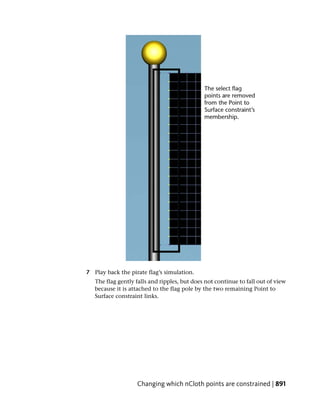 The select flag points are removed from the Point to Surface constraint's membership.

7 Play back the pirate flag's simulation.

The flag gently falls and ripples, but does not continue to fall out of view because it is attached to the flag pole by the two remaining Point to Surface constraint links.

Changing which nCloth points are constrained | 891